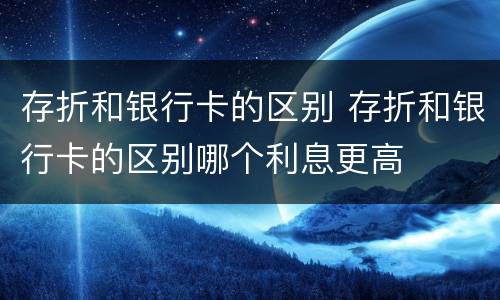 存折和银行卡的区别 存折和银行卡的区别哪个利息更高